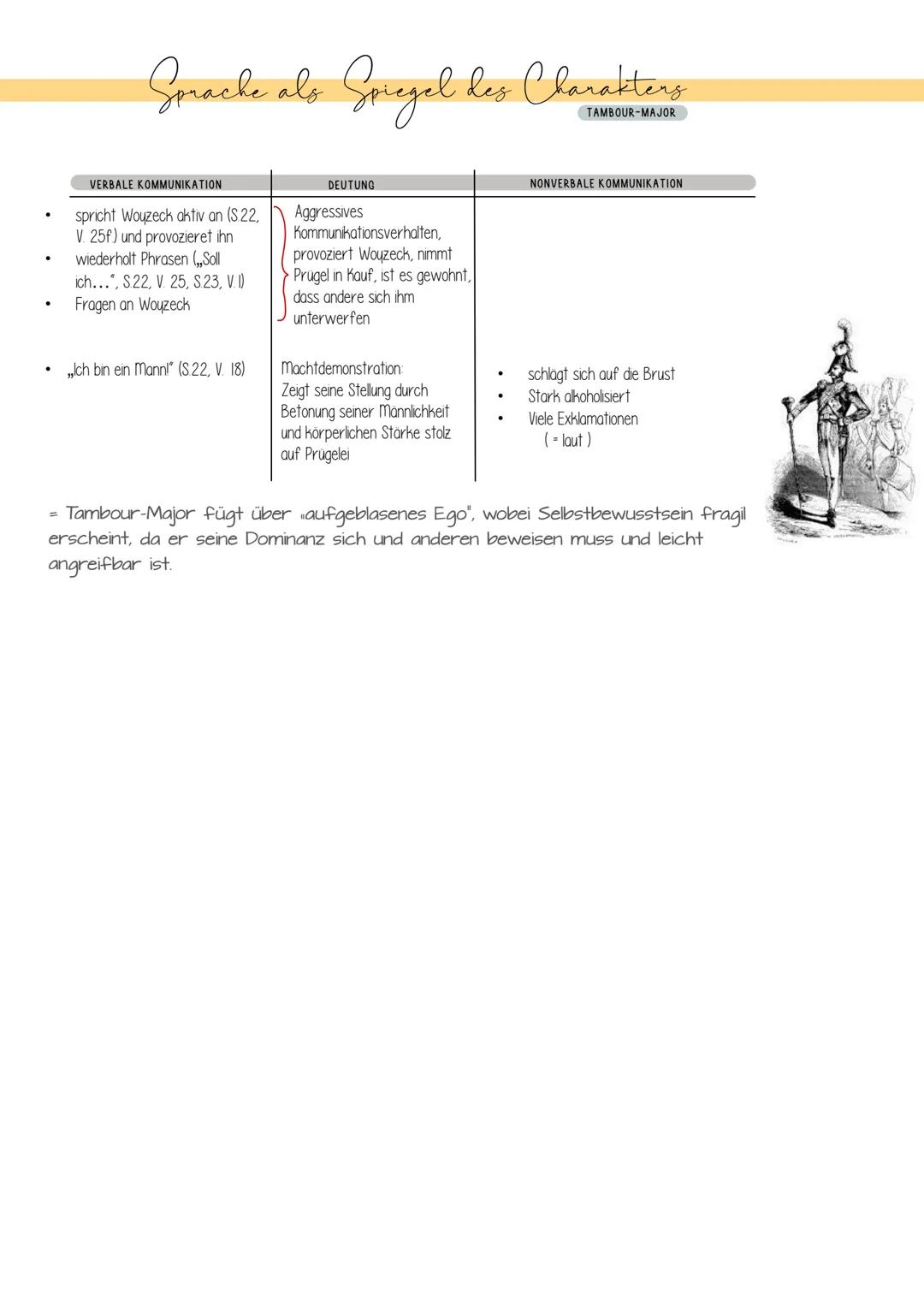 Sprache als Spiegel des Charakters
TAMBOUR-MAJOR

| VERBALE KOMMUNIKATION | DEUTUNG | NONVERBALE KOMMUNIKATION |
|---|---|---|
| • spricht Woyzeck aktiv an (S.22, V. 25f.) und provozieret ihn • wiederholt Phrasen („Soll ich...", S.22, V. 25, S.23, V.1) • Fragen an Woyzeck | Aggressives Kommunikationsverhalten, provoziert Woyzeck, nimmt Prügel in Kauf, ist es gewohnt, dass andere sich ihm unterwerfen | |
| • „Ich bin ein Mann!" (S.22, V. 18) | Machtdemonstration: Zeigt seine Stellung durch Betonung seiner Männlichkeit und körperlichen Stärke stolz auf Prügelei | • schlägt sich auf die Brust • Stark alkoholisiert • Viele Exklamationen ( = laut ) |

= Tambour-Major fügt über „aufgeblasenes Ego", wobei Selbstbewusstsein fragil erscheint, da er seine Dominanz sich und anderen beweisen muss und leicht angreifbar ist.